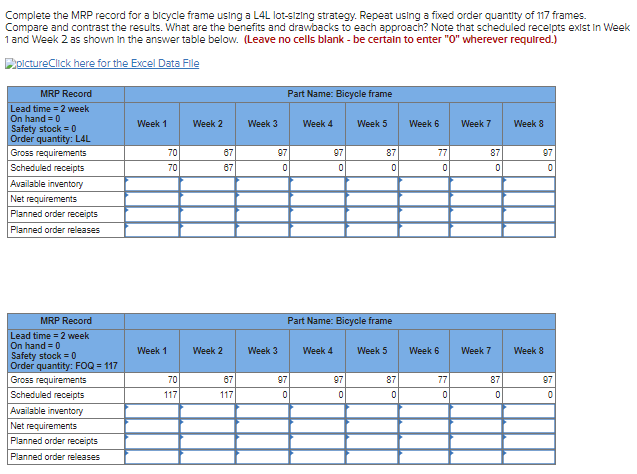 Complete the MRP record for a bicycle frame using a L4L lot-sizing strategy. Repeat using a fixed order quantity of 117 frames. Compare and contrast the results. What are the benefits and drawbacks to each approach? Note that scheduled receipts exist in Week 1 and Week 2 as shown in the answer table below. (Leave no cells blank - be certain to enter "0" wherever required.)

pictureClick here for the Excel Data File

| MRP Record | Part Name: Bicycle frame | | | | | | | |
|---|---|---|---|---|---|---|---|---|
| Lead time = 2 week On hand = 0 Safety stock = 0 Order quantity: L4L | Week 1 | Week 2 | Week 3 | Week 4 | Week 5 | Week 6 | Week 7 | Week 8 |
| Gross requirements | 70 | 67 | 97 | 97 | 87 | 77 | 87 | 97 |
| Scheduled receipts | 70 | 67 | 0 | 0 | 0 | 0 | 0 | 0 |
| Available inventory | | | | | | | | |
| Net requirements | | | | | | | | |
| Planned order receipts | | | | | | | | |
| Planned order releases | | | | | | | | |

| MRP Record | Part Name: Bicycle frame | | | | | | | |
|---|---|---|---|---|---|---|---|---|
| Lead time = 2 week On hand = 0 Safety stock = 0 Order quantity: FOQ = 117 | Week 1 | Week 2 | Week 3 | Week 4 | Week 5 | Week 6 | Week 7 | Week 8 |
| Gross requirements | 70 | 67 | 97 | 97 | 87 | 77 | 87 | 97 |
| Scheduled receipts | 117 | 117 | 0 | 0 | 0 | 0 | 0 | 0 |
| Available inventory | | | | | | | | |
| Net requirements | | | | | | | | |
| Planned order receipts | | | | | | | | |
| Planned order releases | | | | | | | | |